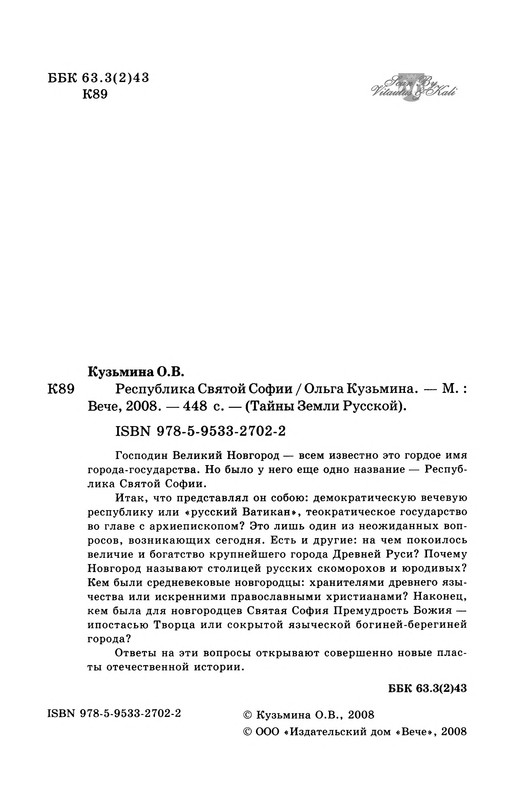 ББК 63.3(2)43
К89

Scan By Vitautus & Kali

Кузьмина О.В.
К89 Республика Святой Софии / Ольга Кузьмина. — М. : Вече, 2008. — 448 с. — (Тайны Земли Русской).

ISBN 978-5-9533-2702-2

Господин Великий Новгород — всем известно это гордое имя города-государства. Но было у него еще одно название — Республика Святой Софии.

Итак, что представлял он собою: демократическую вечевую республику или «русский Ватикан», теократическое государство во главе с архиепископом? Это лишь один из неожиданных вопросов, возникающих сегодня. Есть и другие: на чем покоилось величие и богатство крупнейшего города Древней Руси? Почему Новгород называют столицей русских скоморохов и юродивых? Кем были средневековые новгородцы: хранителями древнего язычества или искренними православными христианами? Наконец, кем была для новгородцев Святая София Премудрость Божия — ипостасью Творца или сокрытой языческой богиней-берегиней города?

Ответы на эти вопросы открывают совершенно новые пласты отечественной истории.

ББК 63.3(2)43

ISBN 978-5-9533-2702-2

© Кузьмина О.В., 2008
© ООО «Издательский дом «Вече», 2008